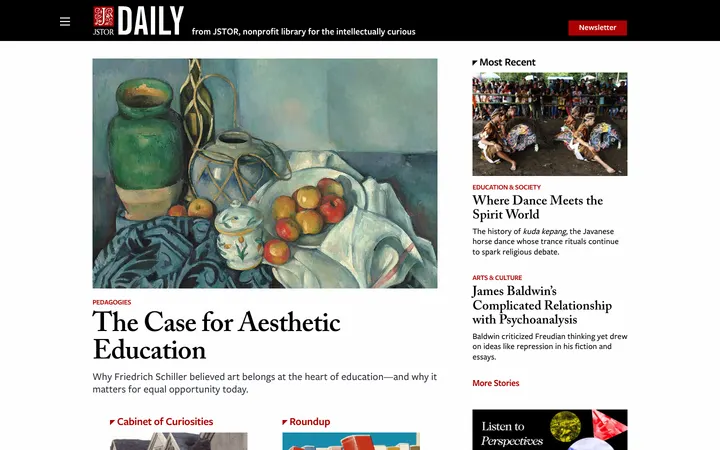 JSTOR DAILY from JSTOR, nonprofit library for the intellectually curious

Newsletter

PEDAGOGIES

The Case for Aesthetic Education

Why Friedrich Schiller believed art belongs at the heart of education—and why it matters for equal opportunity today.

Cabinet of Curiosities

Roundup

Most Recent

EDUCATION & SOCIETY

Where Dance Meets the Spirit World

The history of kuda kepang, the Javanese horse dance whose trance rituals continue to spark religious debate.

ARTS & CULTURE

James Baldwin's Complicated Relationship with Psychoanalysis

Baldwin criticized Freudian thinking yet drew on ideas like repression in his fiction and essays.

More Stories

Listen to Perspectives